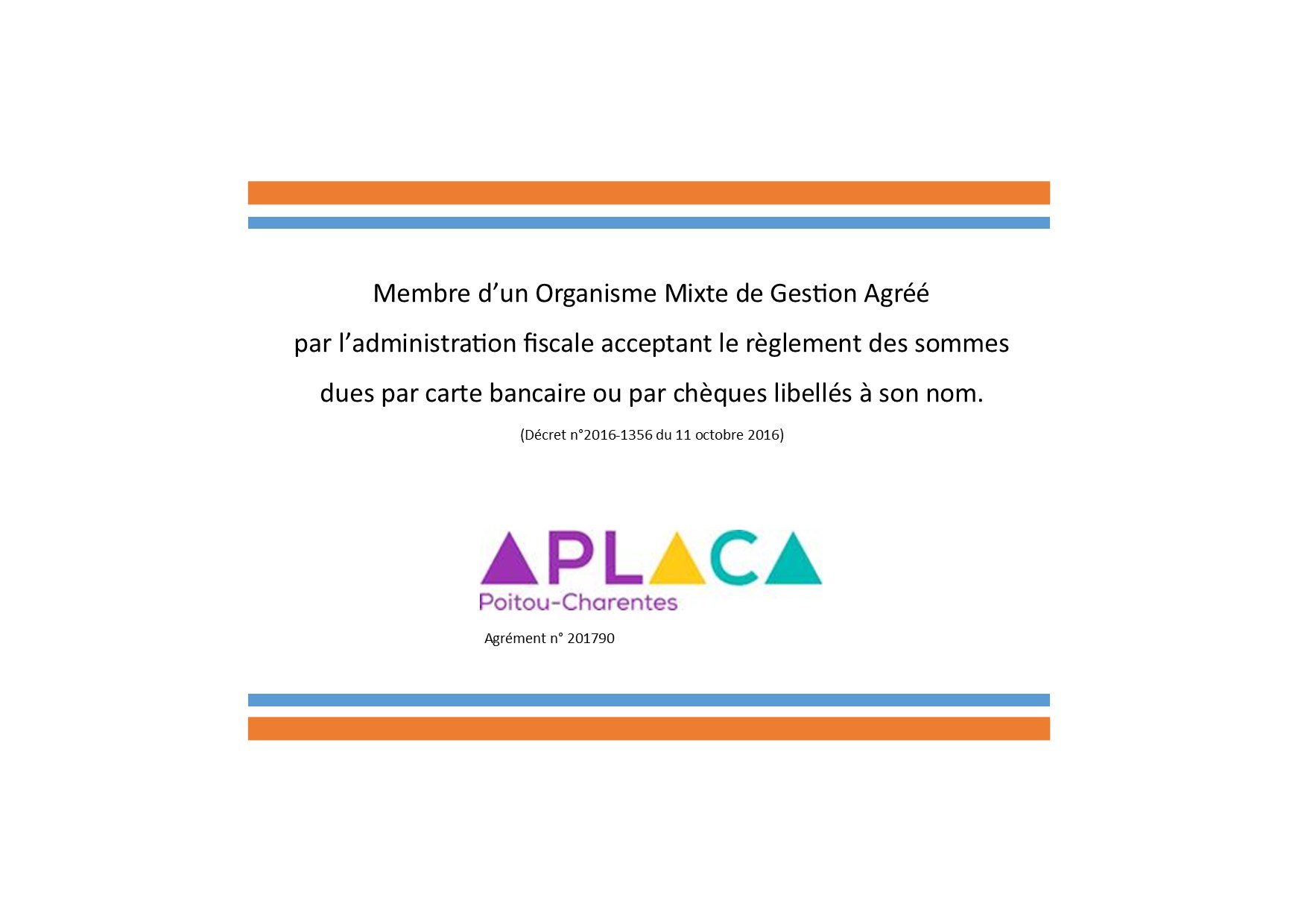 Membre d'un Organisme Mixte de Gestion Agréé par l'administration fiscale acceptant le règlement des sommes dues par carte bancaire ou par chèques libellés à son nom.

(Décret n°2016-1356 du 11 octobre 2016)

APLACA
Poitou-Charentes

Agrément n° 201790